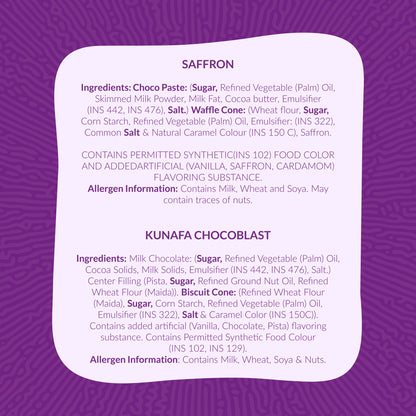 SAFFRON

Ingredients: Choco Paste: (Sugar, Refined Vegetable (Palm) Oil, Skimmed Milk Powder, Milk Fat, Cocoa butter, Emulsifier (INS 442, INS 476), Salt.) Waffle Cone: (Wheat flour, Sugar, Corn Starch, Refined Vegetable (Palm) Oil, Emulsifier: (INS 322), Common Salt & Natural Caramel Colour (INS 150 C), Saffron.

CONTAINS PERMITTED SYNTHETIC(INS 102) FOOD COLOR AND ADDEDARTIFICIAL (VANILLA, SAFFRON, CARDAMOM) FLAVORING SUBSTANCE.
Allergen Information: Contains Milk, Wheat and Soya. May contain traces of nuts.

KUNAFA CHOCOBLAST

Ingredients: Milk Chocolate: (Sugar, Refined Vegetable (Palm) Oil, Cocoa Solids, Milk Solids, Emulsifier (INS 442, INS 476), Salt.) Center Filling (Pista, Sugar, Refined Ground Nut Oil, Refined Wheat Flour (Maida)). Biscuit Cone: (Refined Wheat Flour (Maida), Sugar, Corn Starch, Refined Vegetable (Palm) Oil, Emulsifier (INS 322), Salt & Caramel Color (INS 150C)). Contains added artificial (Vanilla, Chocolate, Pista) flavoring substance. Contains Permitted Synthetic Food Colour (INS 102, INS 129).
Allergen Information: Contains Milk, Wheat, Soya & Nuts.